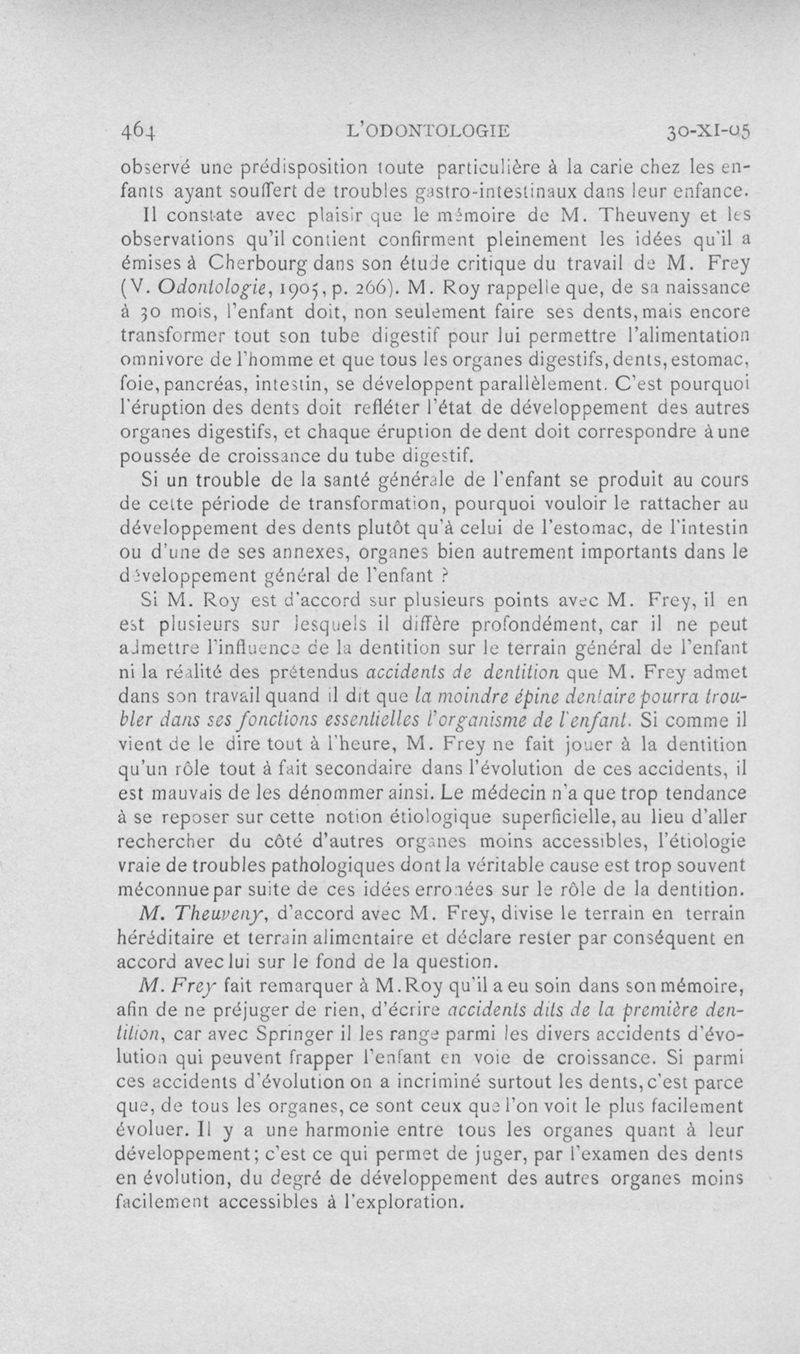 464 L'ODONTOLOGIE 30-XI-05

observé une prédisposition toute particulière à la carie chez les enfants ayant souffert de troubles gastro-intestinaux dans leur enfance.

Il constate avec plaisir que le mémoire de M. Theuveny et les observations qu'il contient confirment pleinement les idées qu'il a émises à Cherbourg dans son étude critique du travail de M. Frey (V. Odontologie, 1905, p. 266). M. Roy rappelle que, de sa naissance à 30 mois, l'enfant doit, non seulement faire ses dents, mais encore transformer tout son tube digestif pour lui permettre l'alimentation omnivore de l'homme et que tous les organes digestifs, dents, estomac, foie, pancréas, intestin, se développent parallèlement. C'est pourquoi l'éruption des dents doit refléter l'état de développement des autres organes digestifs, et chaque éruption de dent doit correspondre à une poussée de croissance du tube digestif.

Si un trouble de la santé générale de l'enfant se produit au cours de cette période de transformation, pourquoi vouloir le rattacher au développement des dents plutôt qu'à celui de l'estomac, de l'intestin ou d'une de ses annexes, organes bien autrement importants dans le développement général de l'enfant ?

Si M. Roy est d'accord sur plusieurs points avec M. Frey, il en est plusieurs sur lesquels il diffère profondément, car il ne peut admettre l'influence de la dentition sur le terrain général de l'enfant ni la réalité des prétendus accidents de dentition que M. Frey admet dans son travail quand il dit que la moindre épine dentaire pourra troubler dans ses fonctions essentielles l'organisme de l'enfant. Si comme il vient de le dire tout à l'heure, M. Frey ne fait jouer à la dentition qu'un rôle tout à fait secondaire dans l'évolution de ces accidents, il est mauvais de les dénommer ainsi. Le médecin n'a que trop tendance à se reposer sur cette notion étiologique superficielle, au lieu d'aller rechercher du côté d'autres organes moins accessibles, l'étiologie vraie de troubles pathologiques dont la véritable cause est trop souvent méconnue par suite de ces idées erronées sur le rôle de la dentition.

M. Theuveny, d'accord avec M. Frey, divise le terrain en terrain héréditaire et terrain alimentaire et déclare rester par conséquent en accord avec lui sur le fond de la question.

M. Frey fait remarquer à M. Roy qu'il a eu soin dans son mémoire, afin de ne préjuger de rien, d'écrire accidents dits de la première dentition, car avec Springer il les range parmi les divers accidents d'évolution qui peuvent frapper l'enfant en voie de croissance. Si parmi ces accidents d'évolution on a incriminé surtout les dents, c'est parce que, de tous les organes, ce sont ceux que l'on voit le plus facilement évoluer. Il y a une harmonie entre tous les organes quant à leur développement; c'est ce qui permet de juger, par l'examen des dents en évolution, du degré de développement des autres organes moins facilement accessibles à l'exploration.